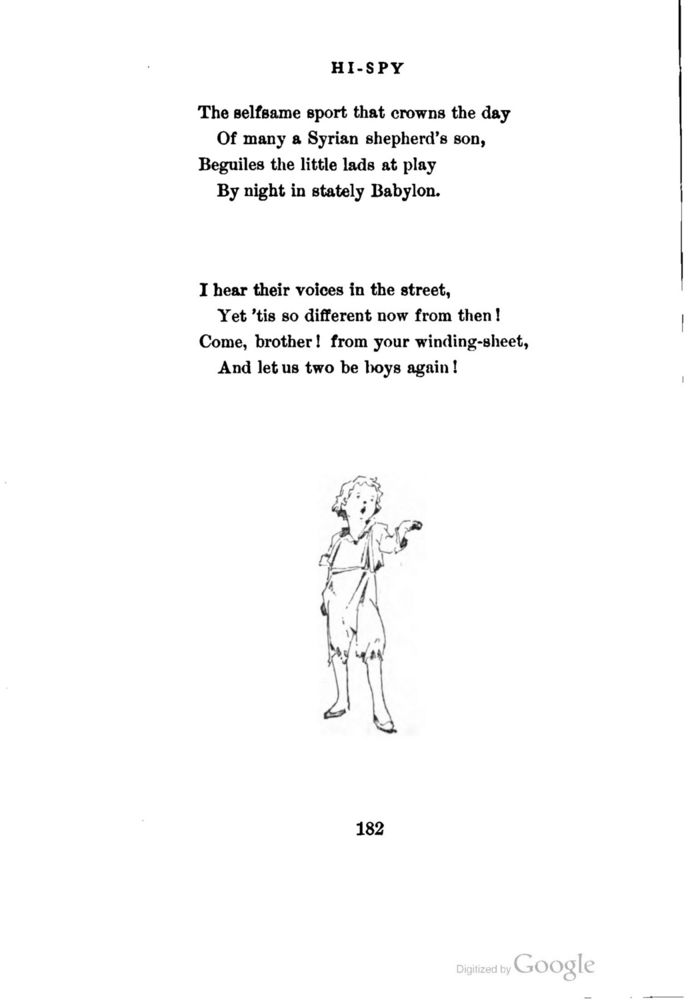 HI-SPY

The selfsame sport that crowns the day
Of many a Syrian shepherd's son,
Beguiles the little lads at play
By night in stately Babylon.

I hear their voices in the street,
Yet 'tis so different now from then!
Come, brother! from your winding-sheet,
And let us two be boys again!

182

Digitized by Google